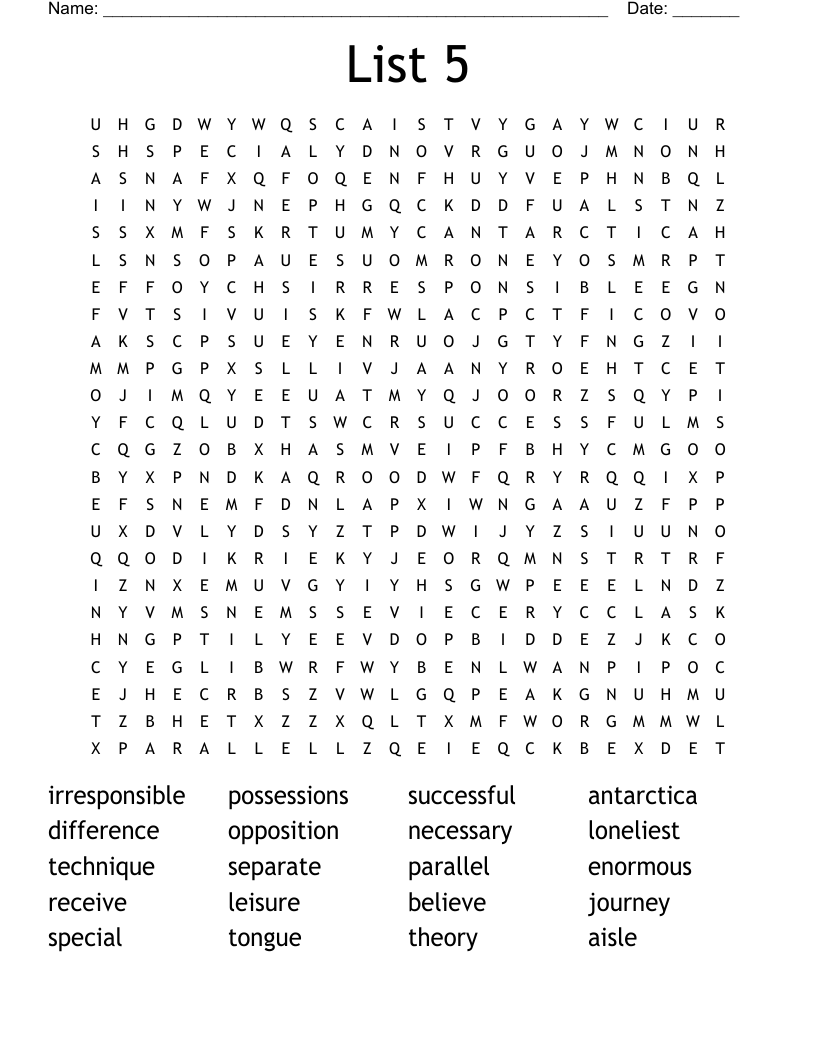 Name: ______________________________________________________ Date: _______

List 5

U H G D W Y W Q S C A I S T V Y G A Y W C I U R
S H S P E C I A L Y D N O V R G U O J M N O N H
A S N A F X Q F O Q E N F H U Y V E P H N B Q L
I I N Y W J N E P H G Q C K D D F U A L S T N Z
S S X M F S K R T U M Y C A N T A R C T I C A H
L S N S O P A U E S U O M R O N E Y O S M R P T
E F F O Y C H S I R R E S P O N S I B L E E G N
F V T S I V U I S K F W L A C P C T F I C O V O
A K S C P S U E Y E N R U O J G T Y F N G Z I I
M M P G P X S L L I V J A A N Y R O E H T C E T
O J I M Q Y E E U A T M Y Q J O O R Z S Q Y P I
Y F C Q L U D T S W C R S U C C E S S F U L M S
C Q G Z O B X H A S M V E I P F B H Y C M G O O
B Y X P N D K A Q R O O D W F Q R Y R Q Q I X P
E F S N E M F D N L A P X I W N G A A U Z F P P
U X D V L Y D S Y Z T P D W I J Y Z S I U U N O
Q Q O D I K R I E K Y J E O R Q M N S T R T R F
I Z N X E M U V G Y I Y H S G W P E E E L N D Z
N Y V M S N E M S S E V I E C E R Y C C L A S K
H N G P T I L Y E E V D O P B I D D E Z J K C O
C Y E G L I B W R F W Y B E N L W A N P I P O C
E J H E C R B S Z V W L G Q P E A K G N U H M U
T Z B H E T X Z Z X Q L T X M F W O R G M M W L
X P A R A L L E L L Z Q E I E Q C K B E X D E T

irresponsible
difference
technique
receive
special

possessions
opposition
separate
leisure
tongue

successful
necessary
parallel
believe
theory

antarctica
loneliest
enormous
journey
aisle